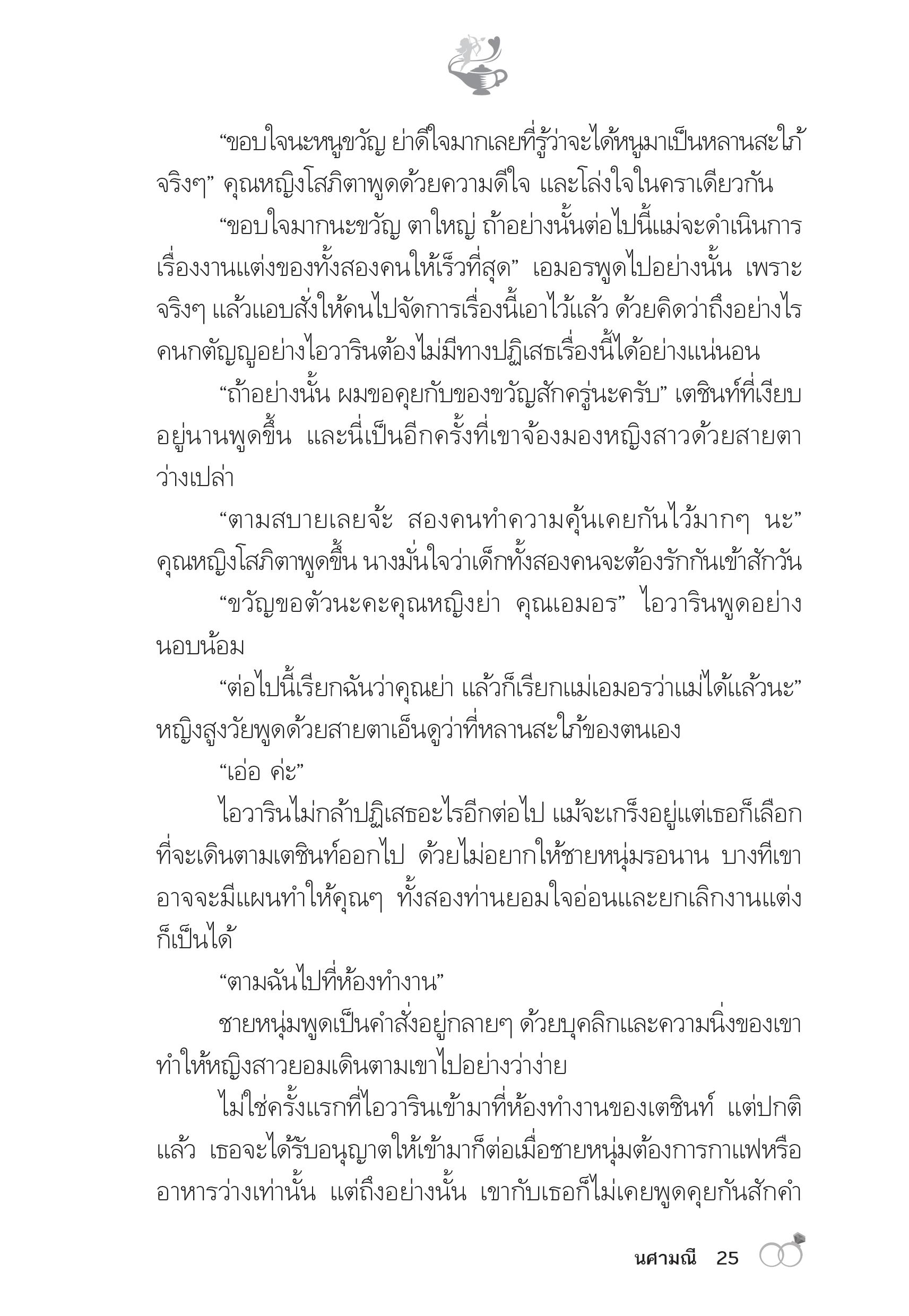 “ขอบใจนะหนูขวัญ ย่าดีใจมากเลยที่รู้ว่าจะได้หนูมาเป็นหลานสะใภ้จริงๆ” คุณหญิงโสภิตาพูดด้วยความดีใจ และโล่งใจในคราเดียวกัน

“ขอบใจมากนะขวัญ ตาใหญ่ ถ้าอย่างนั้นต่อไปนี้แม่จะดำเนินการเรื่องงานแต่งของทั้งสองคนให้เร็วที่สุด” เอมอรพูดไปอย่างนั้น เพราะจริงๆ แล้วแอบสั่งให้คนไปจัดการเรื่องนี้เอาไว้แล้ว ด้วยคิดว่าถึงอย่างไรคนกตัญญูอย่างไอวารินต้องไม่มีทางปฏิเสธเรื่องนี้ได้อย่างแน่นอน

“ถ้าอย่างนั้น ผมขอคุยกับของขวัญสักครู่นะครับ” เตชินท์ที่เงียบอยู่นานพูดขึ้น และนี่เป็นอีกครั้งที่เขาจ้องมองหญิงสาวด้วยสายตาว่างเปล่า

“ตามสบายเลยจ้ะ สองคนทำความคุ้นเคยกันไว้มากๆ นะ” คุณหญิงโสภิตาพูดขึ้น นางมั่นใจว่าเด็กทั้งสองคนจะต้องรักกันเข้าสักวัน

“ขวัญขอตัวนะคะคุณหญิงย่า คุณเอมอร” ไอวารินพูดอย่างนอบน้อม

“ต่อไปนี้เรียกฉันว่าคุณย่า แล้วก็เรียกแม่เอมอรว่าแม่ได้แล้วนะ” หญิงสูงวัยพูดด้วยสายตาเอ็นดูว่าที่หลานสะใภ้ของตนเอง

“เอ่อ ค่ะ”

ไอวารินไม่กล้าปฏิเสธอะไรอีกต่อไป แม้จะเกร็งอยู่แต่เธอก็เลือกที่จะเดินตามเตชินท์ออกไป ด้วยไม่อยากให้ชายหนุ่มรอนาน บางทีเขาอาจจะมีแผนทำให้คุณๆ ทั้งสองท่านยอมใจอ่อนและยกเลิกงานแต่งก็เป็นได้

“ตามฉันไปที่ห้องทำงาน”

ชายหนุ่มพูดเป็นคำสั่งอยู่กลายๆ ด้วยบุคลิกและความนิ่งของเขาทำให้หญิงสาวยอมเดินตามเขาไปอย่างว่าง่าย

ไม่ใช่ครั้งแรกที่ไอวารินเข้ามาที่ห้องทำงานของเตชินท์ แต่ปกติแล้ว เธอจะได้รับอนุญาตให้เข้ามาก็ต่อเมื่อชายหนุ่มต้องการกาแฟหรืออาหารว่างเท่านั้น แต่ถึงอย่างนั้น เขากับเธอก็ไม่เคยพูดคุยกันสักคำ

นศามณี 25